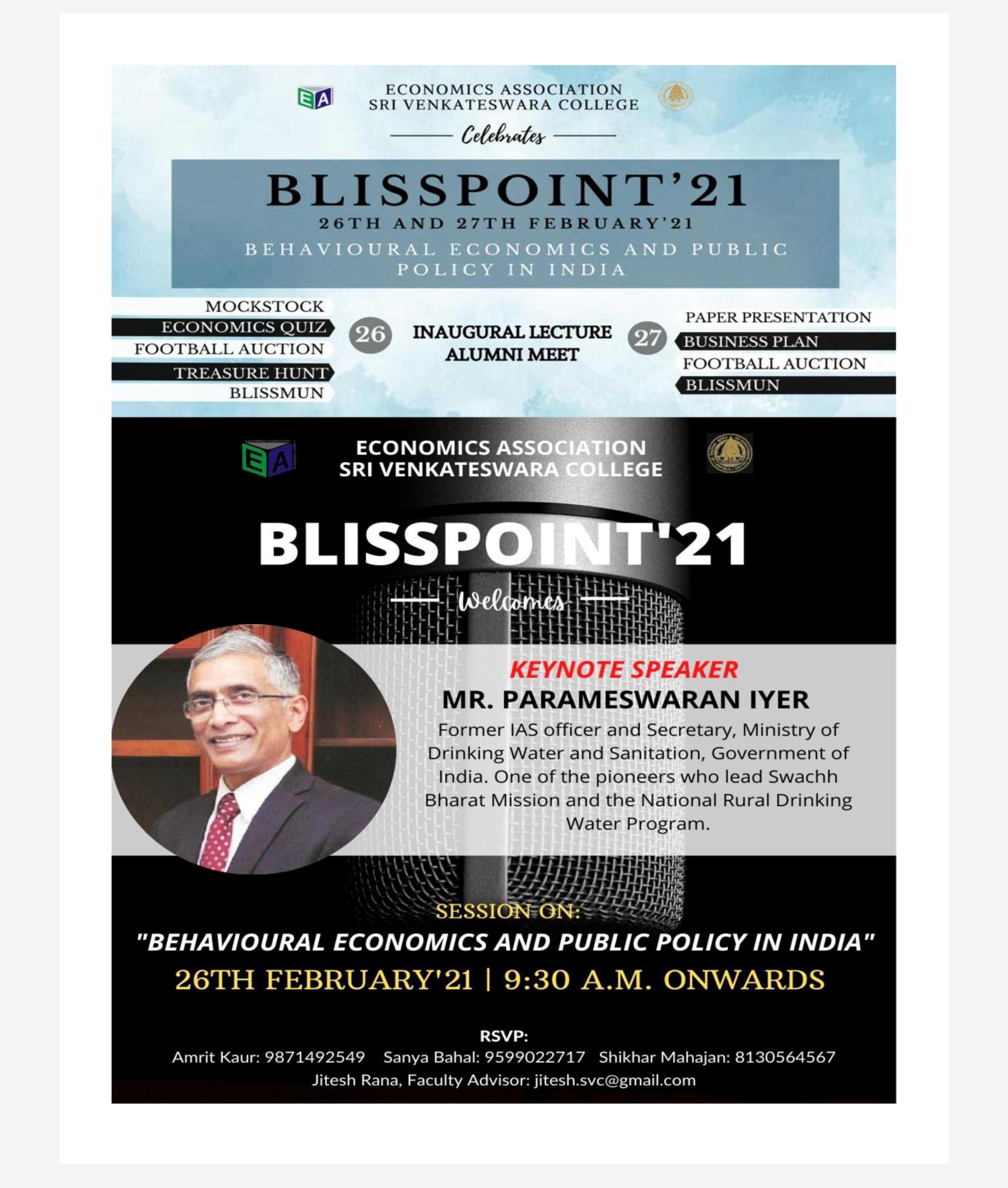 EA

ECONOMICS ASSOCIATION
SRI VENKATESWARA COLLEGE

Celebrates

BLISSPOINT'21
26TH AND 27TH FEBRUARY'21
BEHAVIOURAL ECONOMICS AND PUBLIC POLICY IN INDIA

MOCKSTOCK
ECONOMICS QUIZ
FOOTBALL AUCTION
TREASURE HUNT
BLISSMUN

26

INAUGURAL LECTURE
ALUMNI MEET

27

PAPER PRESENTATION
BUSINESS PLAN
FOOTBALL AUCTION
BLISSMUN

EA

ECONOMICS ASSOCIATION
SRI VENKATESWARA COLLEGE

BLISSPOINT'21

Welcomes

KEYNOTE SPEAKER
MR. PARAMESWARAN IYER
Former IAS officer and Secretary, Ministry of Drinking Water and Sanitation, Government of India. One of the pioneers who lead Swachh Bharat Mission and the National Rural Drinking Water Program.

SESSION ON:
"BEHAVIOURAL ECONOMICS AND PUBLIC POLICY IN INDIA"
26TH FEBRUARY'21 | 9:30 A.M. ONWARDS

RSVP:
Amrit Kaur: 9871492549 Sanya Bahal: 9599022717 Shikhar Mahajan: 8130564567
Jitesh Rana, Faculty Advisor: jitesh.svc@gmail.com